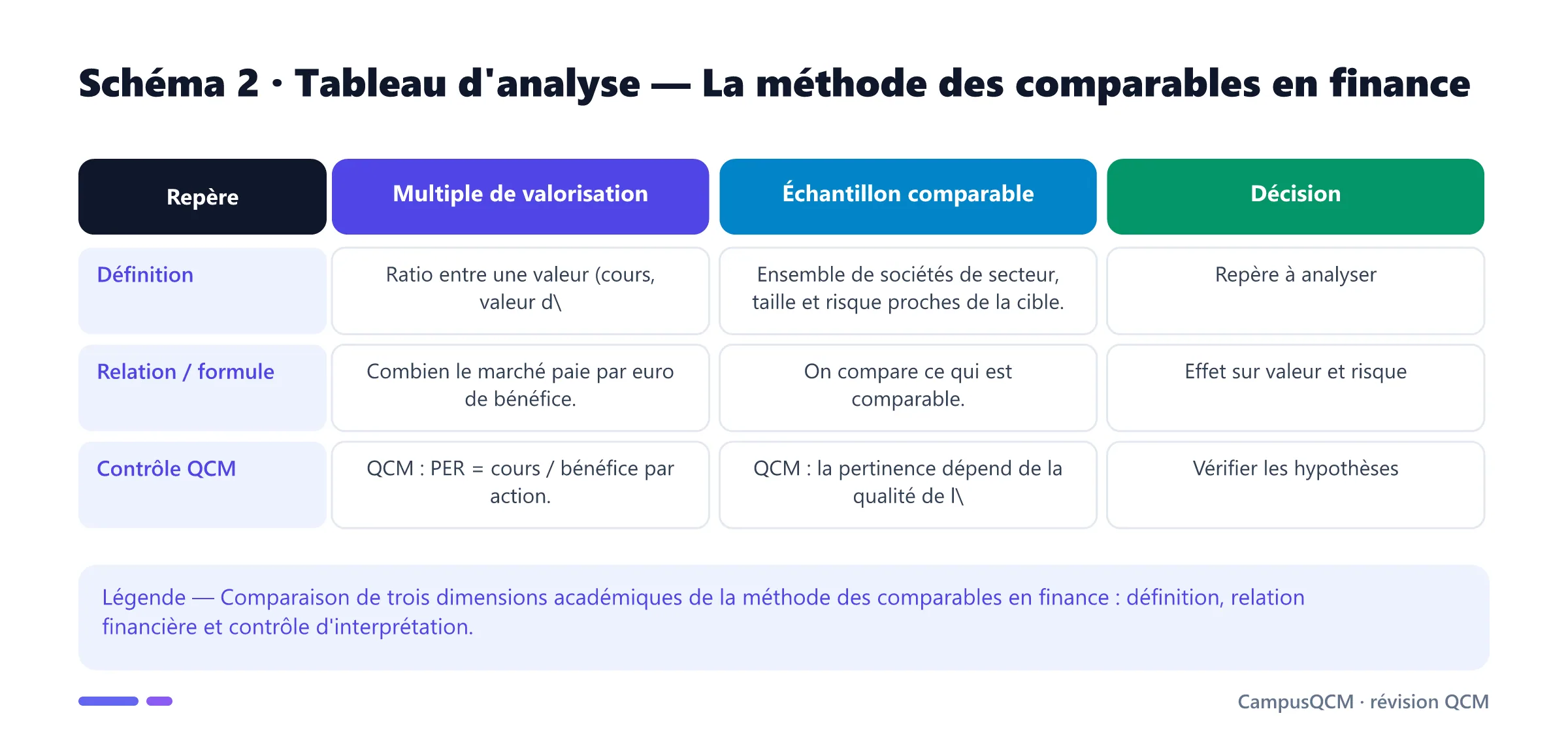 Schéma 2 · Tableau d'analyse — La méthode des comparables en finance

| Repère | Multiple de valorisation | Échantillon comparable | Décision |
|---|---|---|---|
| Définition | Ratio entre une valeur (cours, valeur d\ | Ensemble de sociétés de secteur, taille et risque proches de la cible. | Repère à analyser |
| Relation / formule | Combien le marché paie par euro de bénéfice. | On compare ce qui est comparable. | Effet sur valeur et risque |
| Contrôle QCM | QCM : PER = cours / bénéfice par action. | QCM : la pertinence dépend de la qualité de l\ | Vérifier les hypothèses |

Légende — Comparaison de trois dimensions académiques de la méthode des comparables en finance : définition, relation financière et contrôle d'interprétation.

CampusQCM · révision QCM